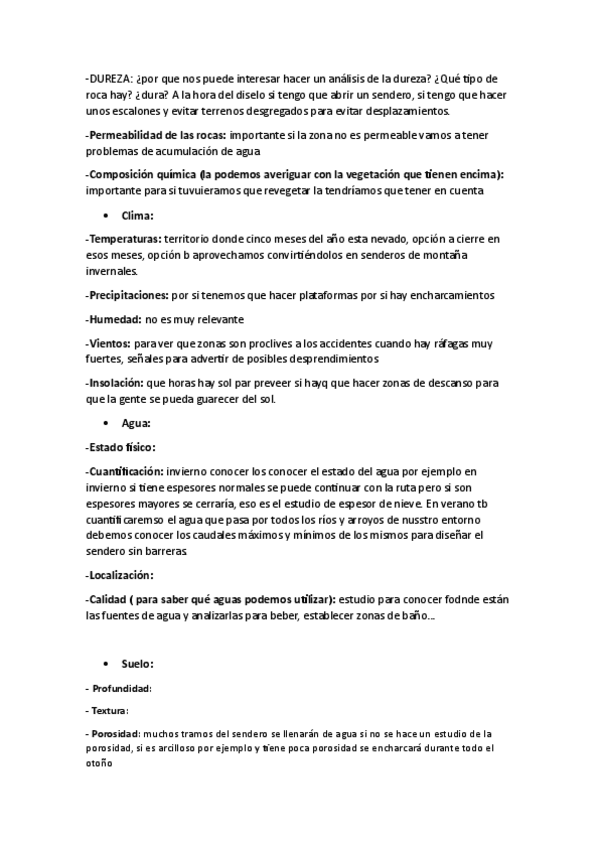 -DUREZA: ¿por que nos puede interesar hacer un análisis de la dureza? ¿Qué tipo de roca hay? ¿dura? A la hora del diselo si tengo que abrir un sendero, si tengo que hacer unos escalones y evitar terrenos desgregados para evitar desplazamientos.

-Permeabilidad de las rocas: importante si la zona no es permeable vamos a tener problemas de acumulación de agua

-Composición química (la podemos averiguar con la vegetación que tienen encima): importante para si tuvuieramos que revegetar la tendríamos que tener en cuenta

• Clima:

-Temperaturas: territorio donde cinco meses del año esta nevado, opción a cierre en esos meses, opción b aprovechamos convirtiéndolos en senderos de montaña invernales.

-Precipitaciones: por si tenemos que hacer plataformas por si hay encharcamientos

-Humedad: no es muy relevante

-Vientos: para ver que zonas son proclives a los accidentes cuando hay ráfagas muy fuertes, señales para advertir de posibles desprendimientos

-Insolación: que horas hay sol par preveer si hayq que hacer zonas de descanso para que la gente se pueda guarecer del sol.

• Agua:

-Estado físico:

-Cuantificación: invierno conocer los conocer el estado del agua por ejemplo en invierno si tiene espesores normales se puede continuar con la ruta pero si son espesores mayores se cerraría, eso es el estudio de espesor de nieve. En verano tb cuantificaremso el agua que pasa por todos los ríos y arroyos de nusstro entorno debemos conocer los caudales máximos y mínimos de los mismos para diseñar el sendero sin barreras.

-Localización:

-Calidad ( para saber qué aguas podemos utilizar): estudio para conocer fodnde están las fuentes de agua y analizarlas para beber, establecer zonas de baño...

• Suelo:

- Profundidad:

- Textura:

- Porosidad: muchos tramos del sendero se llenarán de agua si no se hace un estudio de la porosidad, si es arcilloso por ejemplo y tiene poca porosidad se encharcará durante todo el otoño